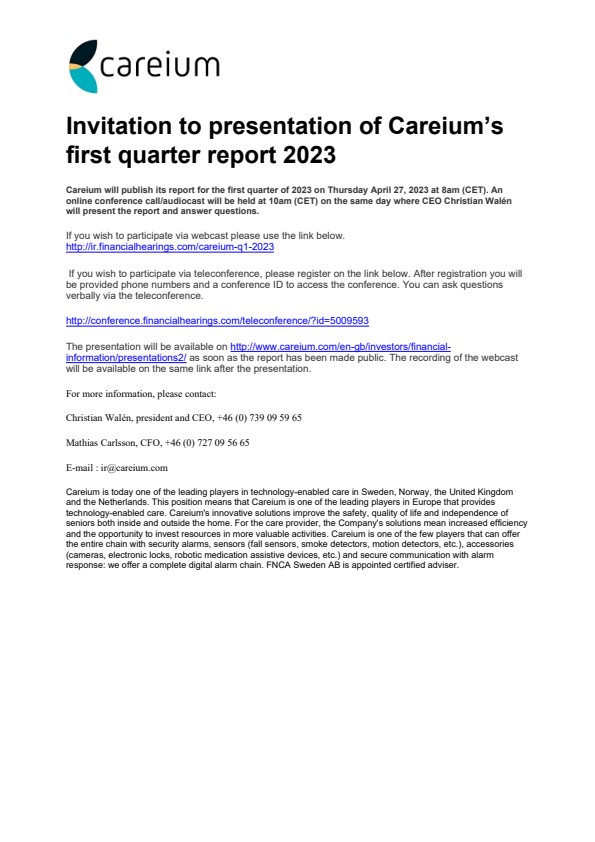 careium

Invitation to presentation of Careium's first quarter report 2023

Careium will publish its report for the first quarter of 2023 on Thursday April 27, 2023 at 8am (CET). An online conference call/audiocast will be held at 10am (CET) on the same day where CEO Christian Walén will present the report and answer questions.

If you wish to participate via webcast please use the link below.
http://ir.financialhearings.com/careium-q1-2023

If you wish to participate via teleconference, please register on the link below. After registration you will be provided phone numbers and a conference ID to access the conference. You can ask questions verbally via the teleconference.

http://conference.financialhearings.com/teleconference/?id=5009593

The presentation will be available on http://www.careium.com/en-gb/investors/financial-information/presentations2/ as soon as the report has been made public. The recording of the webcast will be available on the same link after the presentation.

For more information, please contact:

Christian Walén, president and CEO, +46 (0) 739 09 59 65

Mathias Carlsson, CFO, +46 (0) 727 09 56 65

E-mail : ir@careium.com

Careium is today one of the leading players in technology-enabled care in Sweden, Norway, the United Kingdom and the Netherlands. This position means that Careium is one of the leading players in Europe that provides technology-enabled care. Careium's innovative solutions improve the safety, quality of life and independence of seniors both inside and outside the home. For the care provider, the Company's solutions mean increased efficiency and the opportunity to invest resources in more valuable activities. Careium is one of the few players that can offer the entire chain with security alarms, sensors (fall sensors, smoke detectors, motion detectors, etc.), accessories (cameras, electronic locks, robotic medication assistive devices, etc.) and secure communication with alarm response: we offer a complete digital alarm chain. FNCA Sweden AB is appointed certified adviser.